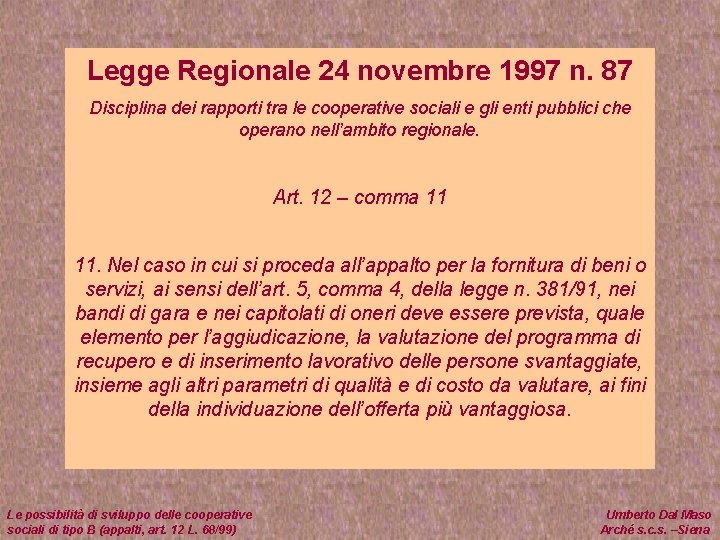 Legge Regionale 24 novembre 1997 n. 87

Disciplina dei rapporti tra le cooperative sociali e gli enti pubblici che operano nell'ambito regionale.

Art. 12 – comma 11

11. Nel caso in cui si proceda all'appalto per la fornitura di beni o servizi, ai sensi dell'art. 5, comma 4, della legge n. 381/91, nei bandi di gara e nei capitolati di oneri deve essere prevista, quale elemento per l'aggiudicazione, la valutazione del programma di recupero e di inserimento lavorativo delle persone svantaggiate, insieme agli altri parametri di qualità e di costo da valutare, ai fini della individuazione dell'offerta più vantaggiosa.

Le possibilità di sviluppo delle cooperative sociali di tipo B (appalti, art. 12 L. 68/99)

Umberto Dal Maso
Arché s.c.s. –Siena